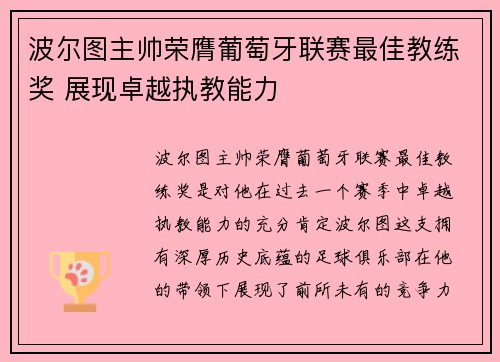 波尔图主帅荣膺葡萄牙联赛最佳教练奖 展现卓越执教能力

波尔图主帅荣膺葡萄牙联赛最佳教练奖是对他在过去一个赛季中卓越执教能力的充分肯定波尔图这支拥有深厚历史底蕴的足球俱乐部在他的带领下展现了前所未有的竞争力